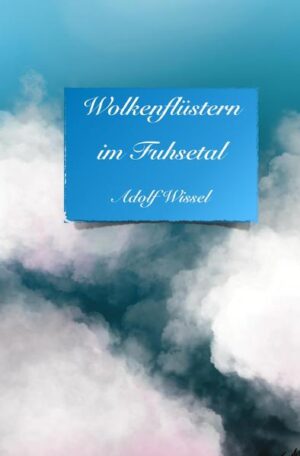 Wolkenflüstern
im Fuhsetal

Adolf Wissel